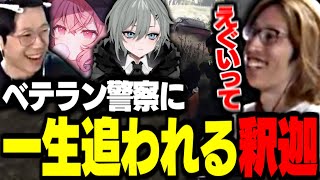 えぐいって

ベテラン警察に

一生追われる釈迦